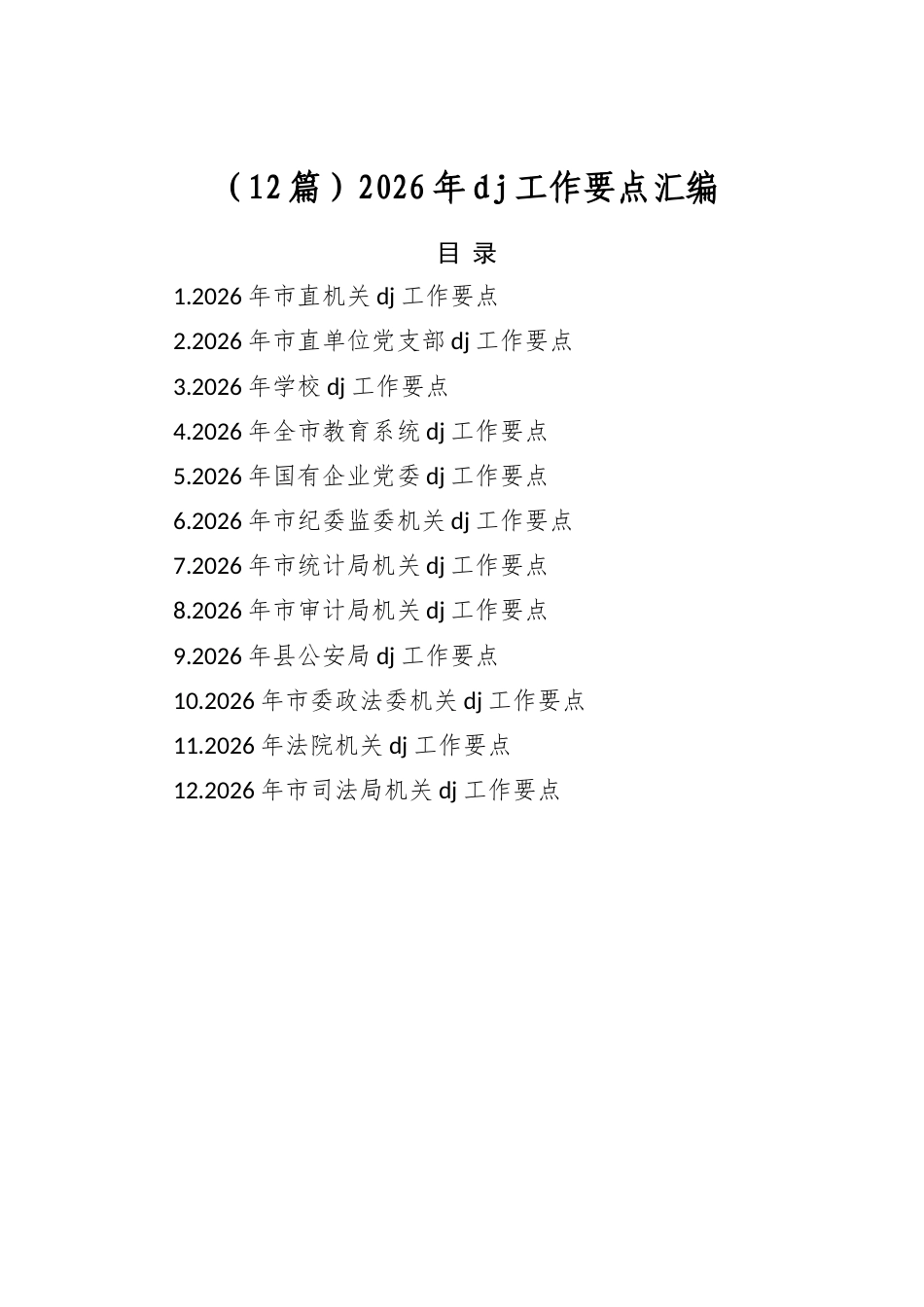 （12篇）2026年dj工作要点汇编

目 录

1.2026年市直机关dj工作要点

2.2026年市直单位党支部dj工作要点

3.2026年学校dj工作要点

4.2026年全市教育系统dj工作要点

5.2026年国有企业党委dj工作要点

6.2026年市纪委监委机关dj工作要点

7.2026年市统计局机关dj工作要点

8.2026年市审计局机关dj工作要点

9.2026年县公安局dj工作要点

10.2026年市委政法委机关dj工作要点

11.2026年法院机关dj工作要点

12.2026年市司法局机关dj工作要点